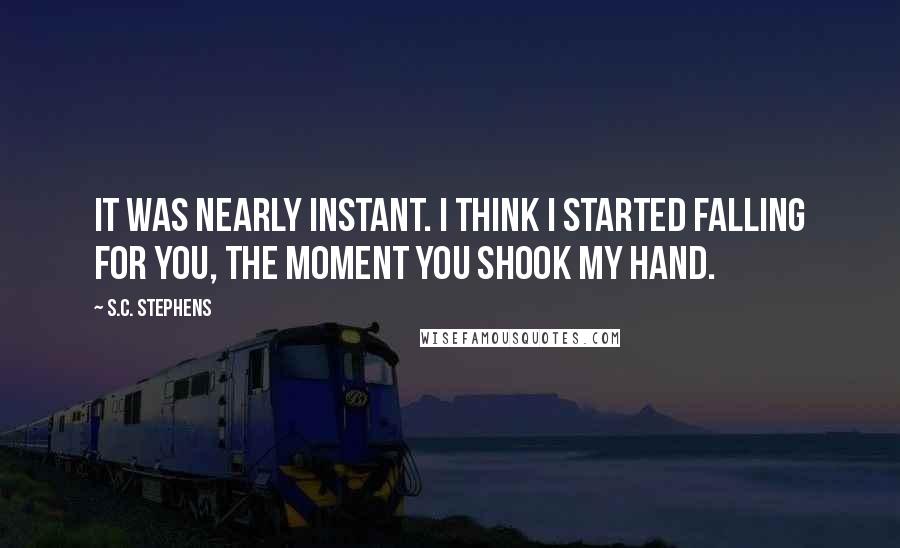 IT WAS NEARLY INSTANT. I THINK I STARTED FALLING FOR YOU, THE MOMENT YOU SHOOK MY HAND.

~ S.C. STEPHENS

WISEFAMOUSQUOTES.COM